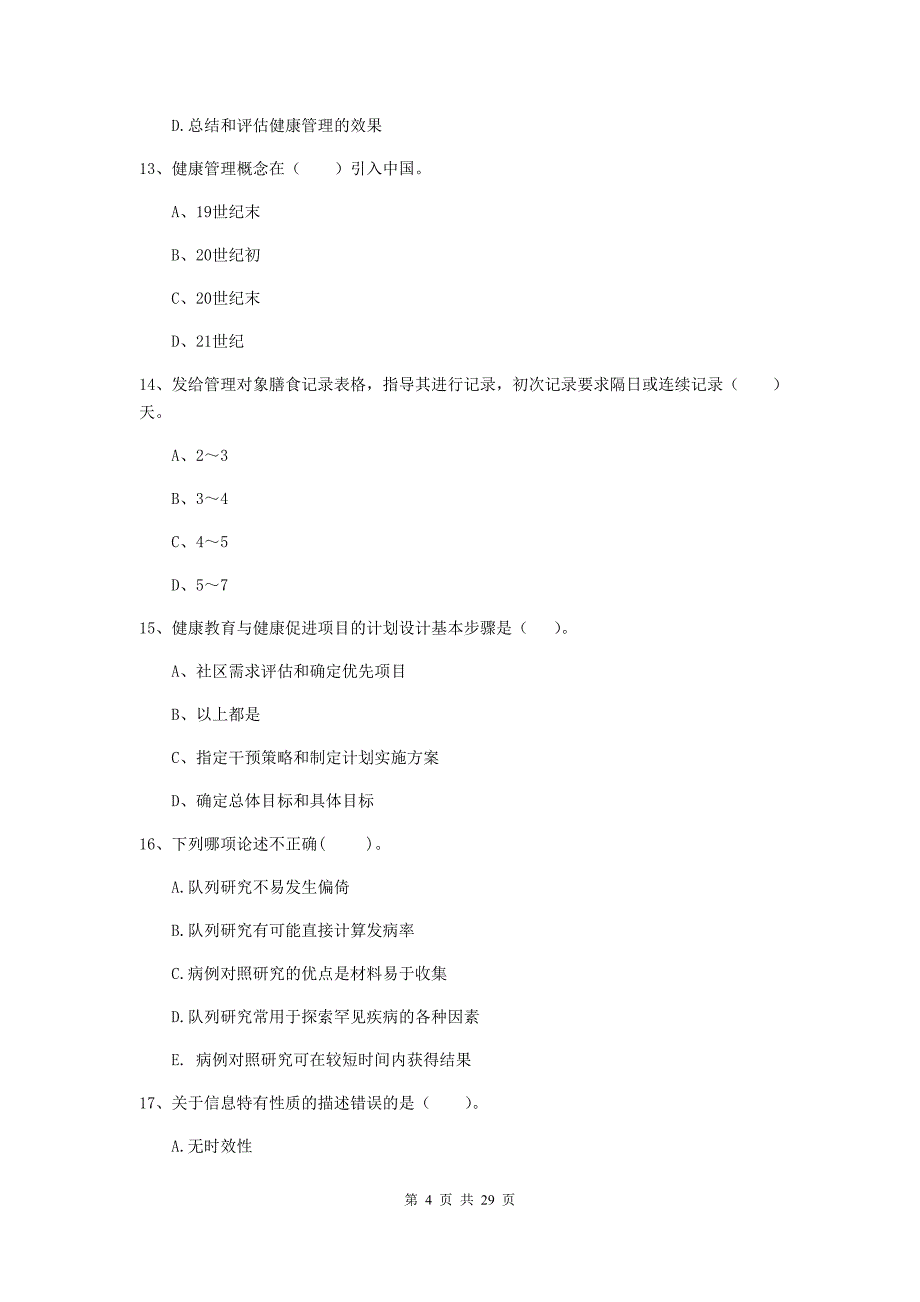 D.总结和评估健康管理的效果

13、健康管理概念在（　　）引入中国。

A、19世纪末

B、20世纪初

C、20世纪末

D、21世纪

14、发给管理对象膳食记录表格，指导其进行记录，初次记录要求隔日或连续记录（　　）天。

A、2～3

B、3～4

C、4～5

D、5～7

15、健康教育与健康促进项目的计划设计基本步骤是（　　）。

A、社区需求评估和确定优先项目

B、以上都是

C、指定干预策略和制定计划实施方案

D、确定总体目标和具体目标

16、下列哪项论述不正确(　　)。

A.队列研究不易发生偏倚

B.队列研究有可能直接计算发病率

C.病例对照研究的优点是材料易于收集

D.队列研究常用于探索罕见疾病的各种因素

E. 病例对照研究可在较短时间内获得结果

17、关于信息特有性质的描述错误的是（　　）。

A.无时效性

第 4 页 共 29 页